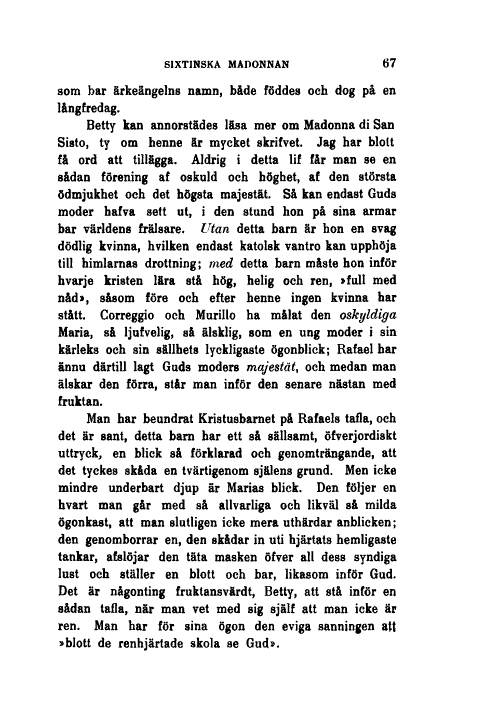 SIXTINSKA MADONNAN 67

som bar ärkeängelns namn, både föddes och dog på en långfredag.

Betty kan annorstädes läsa mer om Madonna di San Sisto, ty om henne är mycket skrifvet. Jag har blott få ord att tillägga. Aldrig i detta lif får man se en sådan förening af oskuld och höghet, af den största ödmjukhet och det högsta majestät. Så kan endast Guds moder hafva sett ut, i den stund hon på sina armar bar världens frälsare. Utan detta barn är hon en svag dödlig kvinna, hvilken endast katolsk vantro kan upphöja till himlarnas drottning; med detta barn måste hon inför hvarje kristen lära stå hög, helig och ren, »full med nåd», såsom före och efter henne ingen kvinna har stått. Correggio och Murillo ha målat den oskyldiga Maria, så ljufvelig, så älsklig, som en ung moder i sin kärleks och sin sällhets lyckligaste ögonblick; Rafael har ännu därtill lagt Guds moders majestät, och medan man älskar den förra, står man inför den senare nästan med fruktan.

Man har beundrat Kristusbarnet på Rafaels tafla, och det är sant, detta barn har ett så sällsamt, öfverjordiskt uttryck, en blick så förklarad och genomträngande, att det tyckes skåda en tvärtigenom själens grund. Men icke mindre underbart djup är Marias blick. Den följer en hvart man går med så allvarliga och likväl så milda ögonkast, att man slutligen icke mera uthärdar anblicken; den genomborrar en, den skådar in uti hjärtats hemligaste tankar, afslöjar den täta masken öfver all dess syndiga lust och ställer en blott och bar, likasom inför Gud. Det är någonting fruktansvärdt, Betty, att stå inför en sådan tafla, när man vet med sig själf att man icke är ren. Man har för sina ögon den eviga sanningen att »blott de renhjärtade skola se Gud».